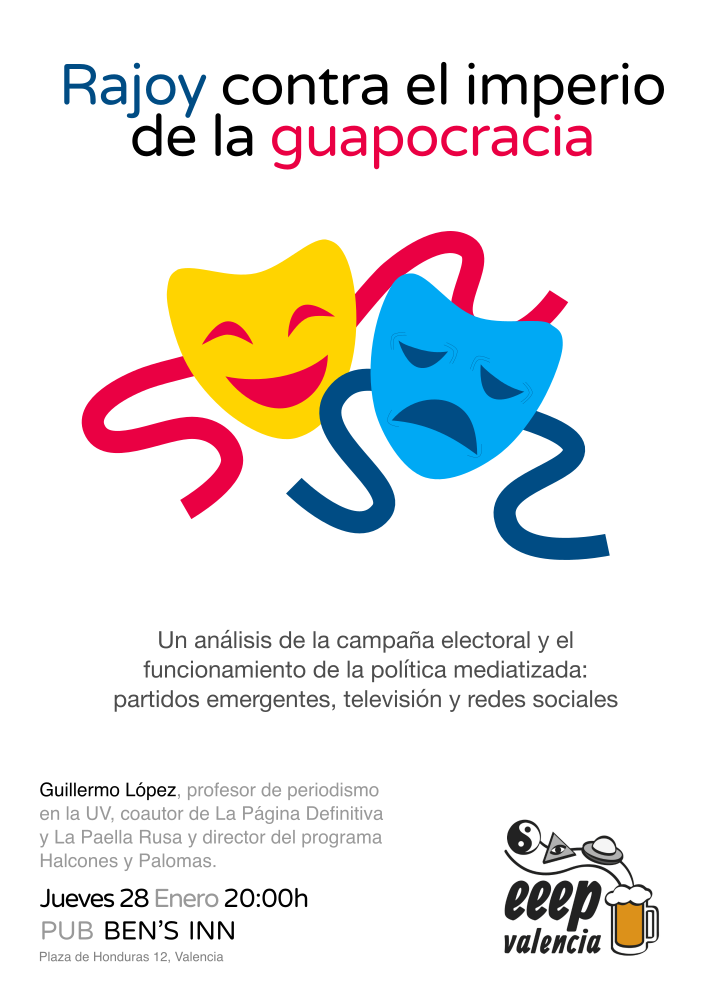 Rajoy contra el imperio de la guapocracia

Un análisis de la campaña electoral y el funcionamiento de la política mediatizada: partidos emergentes, televisión y redes sociales

Guillermo López, profesor de periodismo en la UV, coautor de La Página Definitiva y La Paella Rusa y director del programa Halcones y Palomas.

Jueves 28 Enero 20:00h
PUB BEN'S INN
Plaza de Honduras 12, Valencia

eeep
valencia